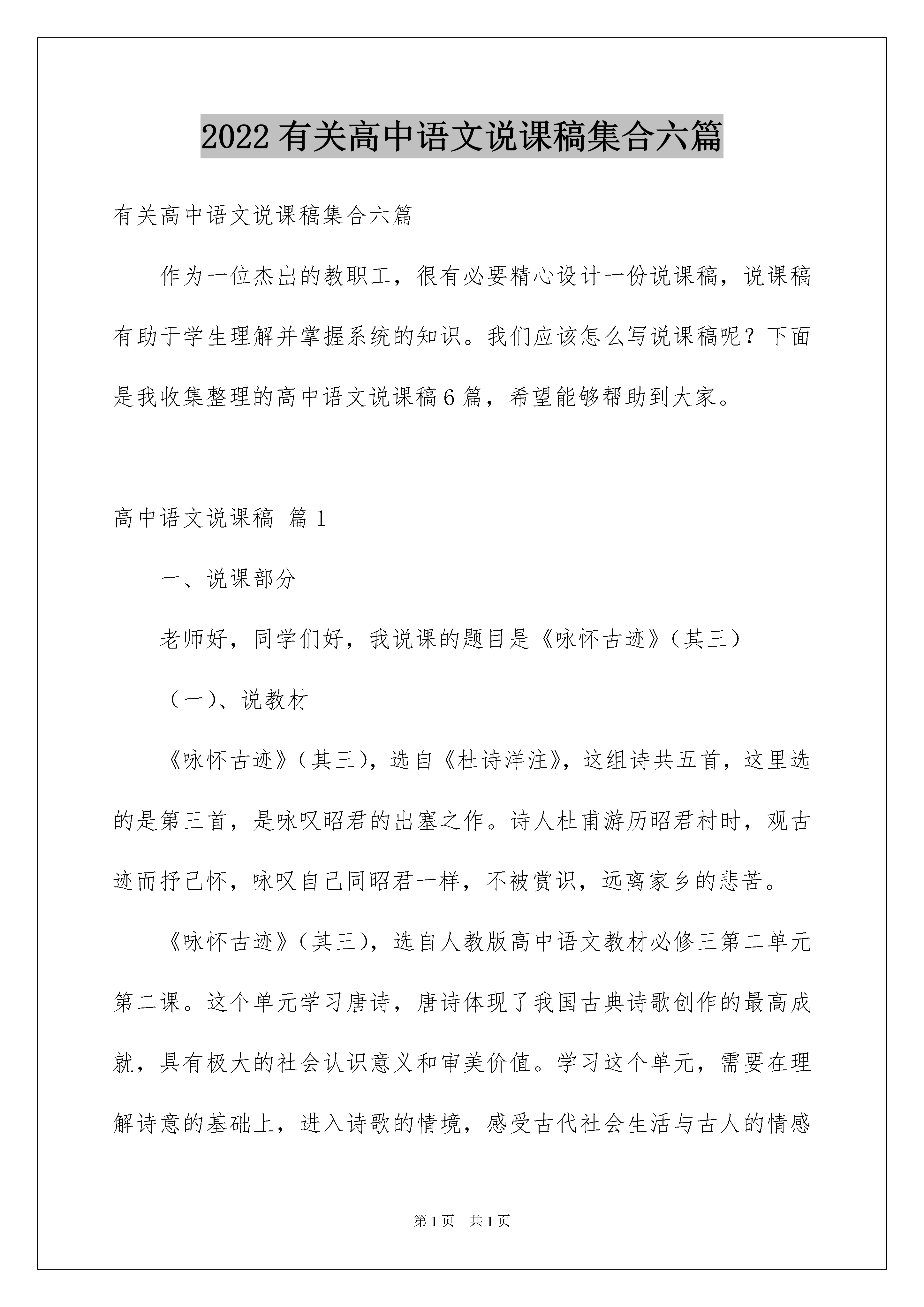 2022有关高中语文说课稿集合六篇

有关高中语文说课稿集合六篇

作为一位杰出的教职工，很有必要精心设计一份说课稿，说课稿有助于学生理解并掌握系统的知识。我们应该怎么写说课稿呢？下面是我收集整理的高中语文说课稿6篇，希望能够帮助到大家。

高中语文说课稿 篇1

一、说课部分

老师好，同学们好，我说课的题目是《咏怀古迹》（其三）

（一）、说教材

《咏怀古迹》（其三），选自《杜诗洋注》，这组诗共五首，这里选的是第三首，是咏叹昭君的出塞之作。诗人杜甫游历昭君村时，观古迹而抒己怀，咏叹自己同昭君一样，不被赏识，远离家乡的悲苦。

《咏怀古迹》（其三），选自人教版高中语文教材必修三第二单元第二课。这个单元学习唐诗，唐诗体现了我国古典诗歌创作的最高成就，具有极大的社会认识意义和审美价值。学习这个单元，需要在理解诗意的基础上，进入诗歌的情境，感受古代社会生活与古人的情感

第1页 共1页